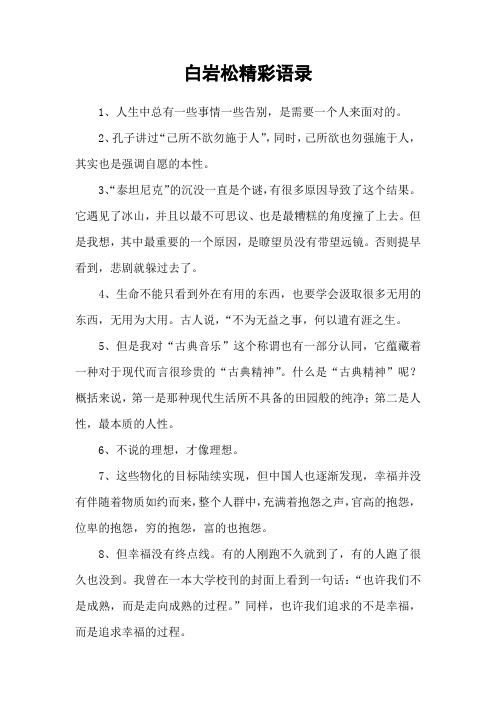 白岩松精彩语录

1、人生中总有一些事情一些告别，是需要一个人来面对的。

2、孔子讲过“己所不欲勿施于人”，同时，己所欲也勿强施于人，其实也是强调自愿的本性。

3、“泰坦尼克”的沉没一直是个谜，有很多原因导致了这个结果。它遇见了冰山，并且以最不可思议、也是最糟糕的角度撞了上去。但是我想，其中最重要的一个原因，是瞭望员没有带望远镜。否则提早看到，悲剧就躲过去了。

4、生命不能只看到外在有用的东西，也要学会汲取很多无用的东西，无用为大用。古人说，“不为无益之事，何以遣有涯之生。

5、但是我对“古典音乐”这个称谓也有一部分认同，它蕴藏着一种对于现代而言很珍贵的“古典精神”。什么是“古典精神”呢？概括来说，第一是那种现代生活所不具备的田园般的纯净；第二是人性，最本质的人性。

6、不说的理想，才像理想。

7、这些物化的目标陆续实现，但中国人也逐渐发现，幸福并没有伴随着物质如约而来，整个人群中，充满着抱怨之声，官高的抱怨，位卑的抱怨，穷的抱怨，富的也抱怨。

8、但幸福没有终点线。有的人刚跑不久就到了，有的人跑了很久也没到。我曾在一本大学校刊的封面上看到一句话：“也许我们不是成熟，而是走向成熟的过程。”同样，也许我们追求的不是幸福，而是追求幸福的过程。